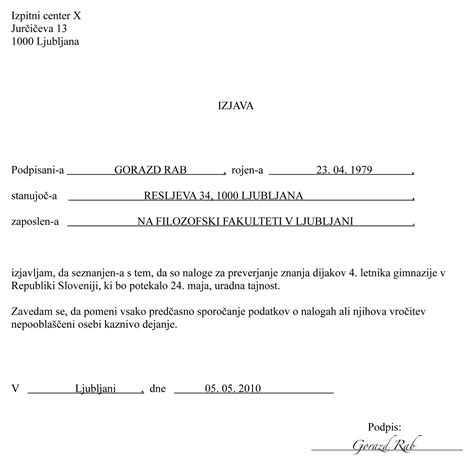 Izpitni center X
Jurčičeva 13
1000 Ljubljana

IZJAVA

Podpisani-a GORAZD RAB, rojen-a 23. 04. 1979,

stanujoč-a RESLJEVA 34, 1000 LJUBLJANA,

zaposlen-a NA FILOZOFSKI FAKULTETI V LJUBLJANI,

izjavljam, da seznanjen-a s tem, da so naloge za preverjanje znanja dijakov 4. letnika gimnazije v Republiki Sloveniji, ki bo potekalo 24. maja, uradna tajnost.

Zavedam se, da pomeni vsako predčasno sporočanje podatkov o nalogah ali njihova vročitev nepooblaščeni osebi kaznivo dejanje.

V Ljubljani, dne 05. 05. 2010

Podpis:
Gorazd Rab